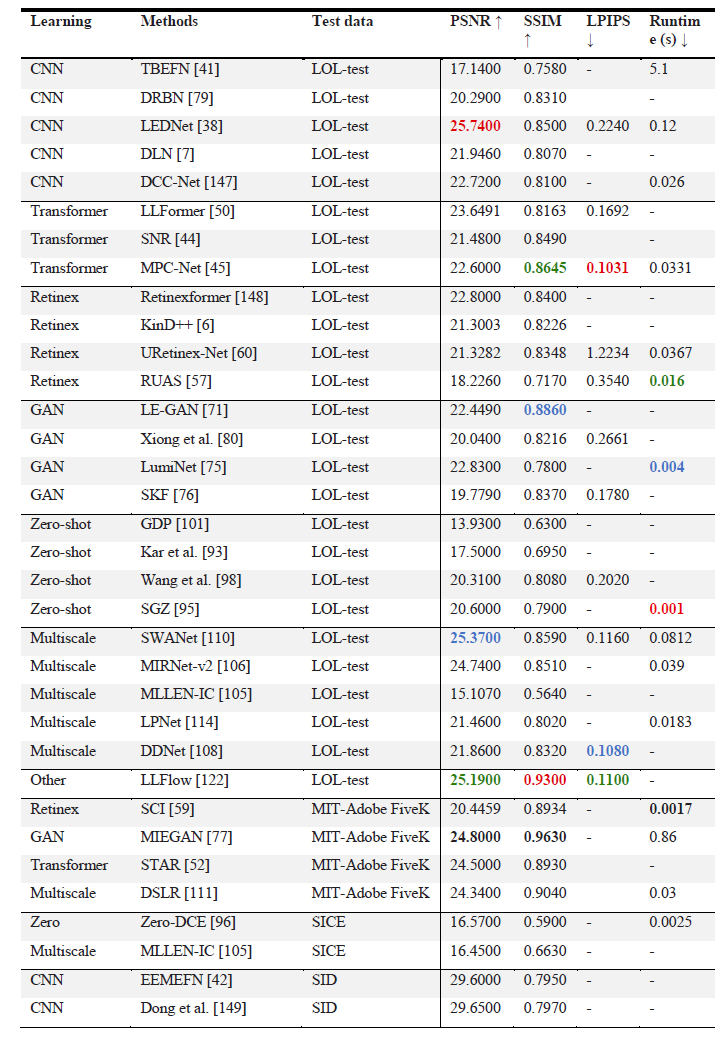 | Learning | Methods | Test data | PSNR ↑ | SSIM ↑ | LPIPS ↓ | Runtime (s) ↓ |
|---|---|---|---|---|---|---|
| CNN | TBEFN [41] | LOL-test | 17.1400 | 0.7580 | - | 5.1 |
| CNN | DRBN [79] | LOL-test | 20.2900 | 0.8310 | | - |
| CNN | LEDNet [38] | LOL-test | 25.7400 | 0.8500 | 0.2240 | 0.12 |
| CNN | DLN [7] | LOL-test | 21.9460 | 0.8070 | - | - |
| CNN | DCC-Net [147] | LOL-test | 22.7200 | 0.8100 | - | 0.026 |
| Transformer | LLFormer [50] | LOL-test | 23.6491 | 0.8163 | 0.1692 | - |
| Transformer | SNR [44] | LOL-test | 21.4800 | 0.8490 | | - |
| Transformer | MPC-Net [45] | LOL-test | 22.6000 | 0.8645 | 0.1031 | 0.0331 |
| Retinex | Retinexformer [148] | LOL-test | 22.8000 | 0.8400 | - | - |
| Retinex | KinD++ [6] | LOL-test | 21.3003 | 0.8226 | - | - |
| Retinex | URetinex-Net [60] | LOL-test | 21.3282 | 0.8348 | 1.2234 | 0.0367 |
| Retinex | RUAS [57] | LOL-test | 18.2260 | 0.7170 | 0.3540 | 0.016 |
| GAN | LE-GAN [71] | LOL-test | 22.4490 | 0.8860 | - | - |
| GAN | Xiong et al. [80] | LOL-test | 20.0400 | 0.8216 | 0.2661 | - |
| GAN | LumiNet [75] | LOL-test | 22.8300 | 0.7800 | - | 0.004 |
| GAN | SKF [76] | LOL-test | 19.7790 | 0.8370 | 0.1780 | - |
| Zero-shot | GDP [101] | LOL-test | 13.9300 | 0.6300 | - | - |
| Zero-shot | Kar et al. [93] | LOL-test | 17.5000 | 0.6950 | - | - |
| Zero-shot | Wang et al. [98] | LOL-test | 20.3100 | 0.8080 | 0.2020 | - |
| Zero-shot | SGZ [95] | LOL-test | 20.6000 | 0.7900 | - | 0.001 |
| Multiscale | SWANet [110] | LOL-test | 25.3700 | 0.8590 | 0.1160 | 0.0812 |
| Multiscale | MIRNet-v2 [106] | LOL-test | 24.7400 | 0.8510 | - | 0.039 |
| Multiscale | MLLEN-IC [105] | LOL-test | 15.1070 | 0.5640 | - | - |
| Multiscale | LPNet [114] | LOL-test | 21.4600 | 0.8020 | - | 0.0183 |
| Multiscale | DDNet [108] | LOL-test | 21.8600 | 0.8320 | 0.1080 | - |
| Other | LLFlow [122] | LOL-test | 25.1900 | 0.9300 | 0.1100 | - |
| Retinex | SCI [59] | MIT-Adobe FiveK | 20.4459 | 0.8934 | - | 0.0017 |
| GAN | MIEGAN [77] | MIT-Adobe FiveK | 24.8000 | 0.9630 | - | 0.86 |
| Transformer | STAR [52] | MIT-Adobe FiveK | 24.5000 | 0.8930 | | - |
| Multiscale | DSLR [111] | MIT-Adobe FiveK | 24.3400 | 0.9040 | | 0.03 |
| Zero | Zero-DCE [96] | SICE | 16.5700 | 0.5900 | - | 0.0025 |
| Multiscale | MLLEN-IC [105] | SICE | 16.4500 | 0.6630 | - | - |
| CNN | EEMEFN [42] | SID | 29.6000 | 0.7950 | - | - |
| CNN | Dong et al. [149] | SID | 29.6500 | 0.7970 | - | - |